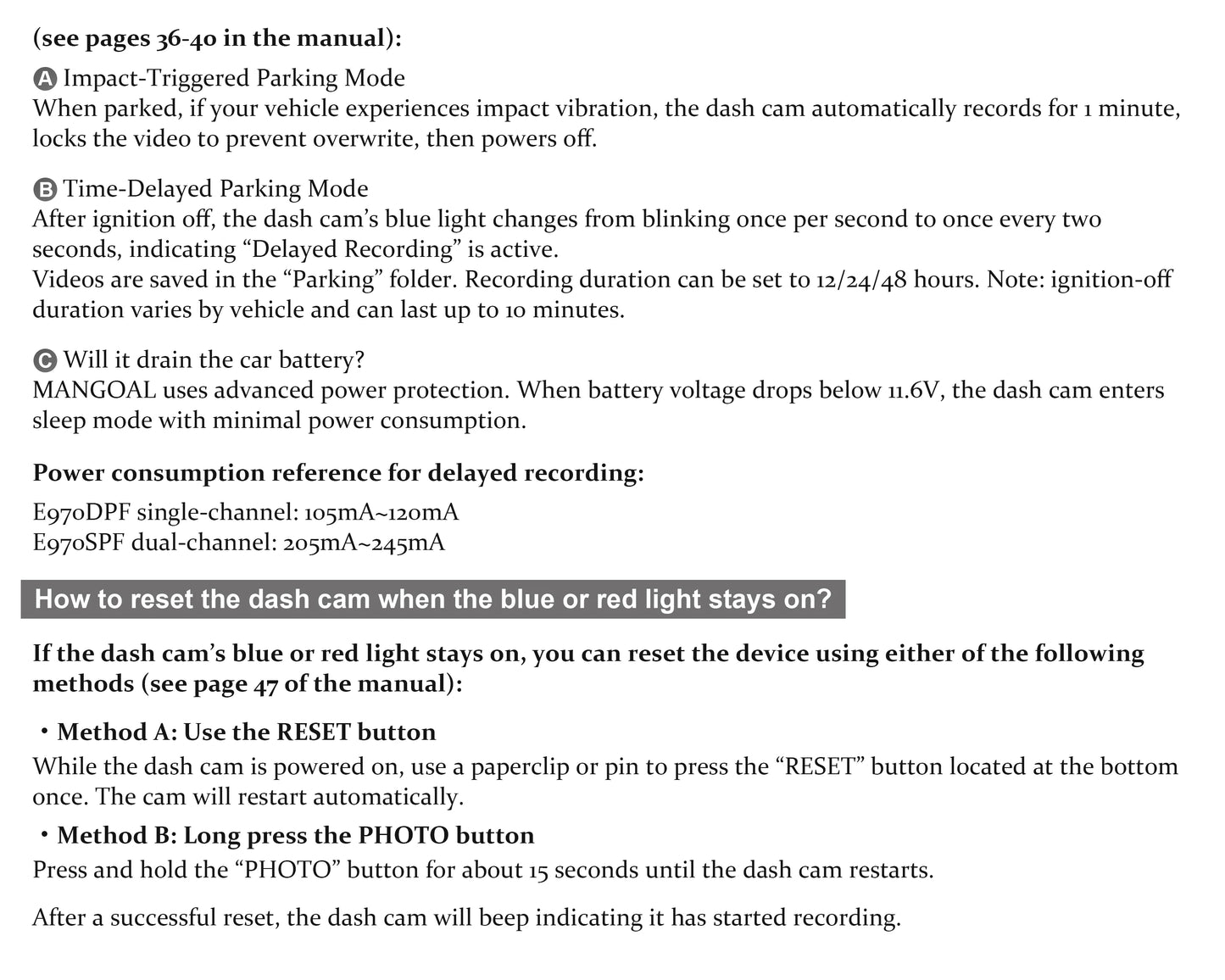 (see pages 36-40 in the manual):

A Impact-Triggered Parking Mode
When parked, if your vehicle experiences impact vibration, the dash cam automatically records for 1 minute, locks the video to prevent overwrite, then powers off.

B Time-Delayed Parking Mode
After ignition off, the dash cam's blue light changes from blinking once per second to once every two seconds, indicating "Delayed Recording" is active.
Videos are saved in the "Parking" folder. Recording duration can be set to 12/24/48 hours. Note: ignition-off duration varies by vehicle and can last up to 10 minutes.

C Will it drain the car battery?
MANGOAL uses advanced power protection. When battery voltage drops below 11.6V, the dash cam enters sleep mode with minimal power consumption.

Power consumption reference for delayed recording:

E970DPF single-channel: 105mA~120mA
E970SPF dual-channel: 205mA~245mA

How to reset the dash cam when the blue or red light stays on?

If the dash cam's blue or red light stays on, you can reset the device using either of the following methods (see page 47 of the manual):

• Method A: Use the RESET button
While the dash cam is powered on, use a paperclip or pin to press the "RESET" button located at the bottom once. The cam will restart automatically.

• Method B: Long press the PHOTO button
Press and hold the "PHOTO" button for about 15 seconds until the dash cam restarts.

After a successful reset, the dash cam will beep indicating it has started recording.